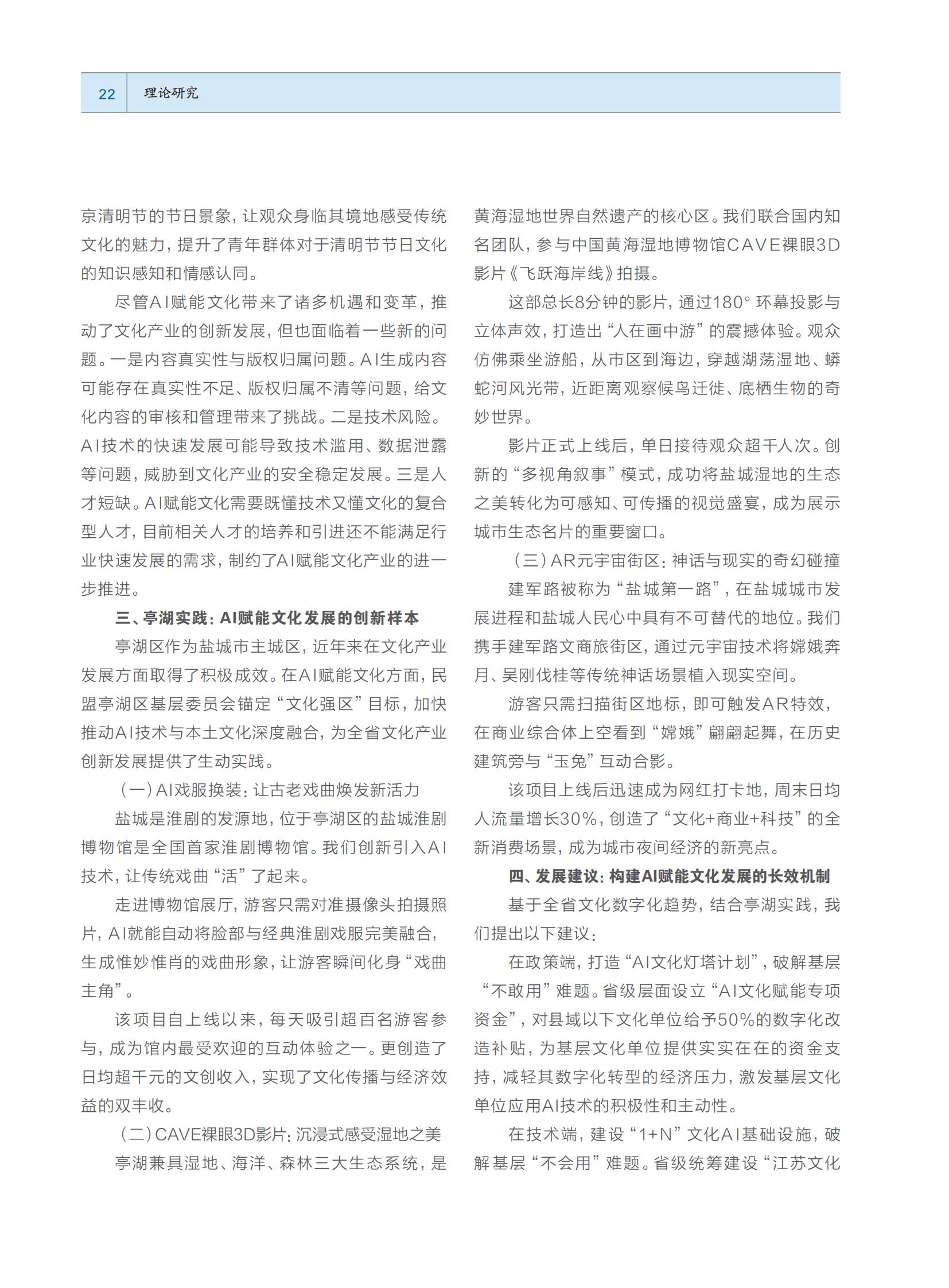 22 理论研究

京清明节的节日景象，让观众身临其境地感受传统文化的魅力，提升了青年群体对于清明节节日文化的知识感知和情感认同。

尽管AI赋能文化带来了诸多机遇和变革，推动了文化产业的创新发展，但也面临着一些新的问题。一是内容真实性与版权归属问题。AI生成内容可能存在真实性不足、版权归属不清等问题，给文化内容的审核和管理带来了挑战。二是技术风险。AI技术的快速发展可能导致技术滥用、数据泄露等问题，威胁到文化产业的安全稳定发展。三是人才短缺。AI赋能文化需要既懂技术又懂文化的复合型人才，目前相关人才的培养和引进还不能满足行业快速发展的需求，制约了AI赋能文化产业的进一步推进。

三、亭湖实践：AI赋能文化发展的创新样本

亭湖区作为盐城市主城区，近年来在文化产业发展方面取得了积极成效。在AI赋能文化方面，民盟亭湖区基层委员会锚定“文化强区”目标，加快推动AI技术与本土文化深度融合，为全省文化产业创新发展提供了生动实践。

（一）AI戏服换装：让古老戏曲焕发新活力

盐城是淮剧的发源地，位于亭湖区的盐城淮剧博物馆是全国首家淮剧博物馆。我们创新引入AI技术，让传统戏曲“活”了起来。

走进博物馆展厅，游客只需对准摄像头拍摄照片，AI就能自动将脸部与经典淮剧戏服完美融合，生成惟妙惟肖的戏曲形象，让游客瞬间化身“戏曲主角”。

该项目自上线以来，每天吸引超百名游客参与，成为馆内最受欢迎的互动体验之一。更创造了日均超千元的文创收入，实现了文化传播与经济效益的双丰收。

（二）CAVE裸眼3D影片：沉浸式感受湿地之美

亭湖兼具湿地、海洋、森林三大生态系统，是黄海湿地世界自然遗产的核心区。我们联合国内知名团队，参与中国黄海湿地博物馆CAVE裸眼3D影片《飞跃海岸线》拍摄。

这部总长8分钟的影片，通过180°环幕投影与立体声效，打造出“人在画中游”的震撼体验。观众仿佛乘坐游船，从市区到海边，穿越湖荡湿地、蟒蛇河风光带，近距离观察候鸟迁徙、底栖生物的奇妙世界。

影片正式上线后，单日接待观众超千人次。创新的“多视角叙事”模式，成功将盐城湿地的生态之美转化为可感知、可传播的视觉盛宴，成为展示城市生态名片的重要窗口。

（三）AR元宇宙街区：神话与现实的奇幻碰撞

建军路被称为“盐城第一路”，在盐城城市发展进程和盐城人民心中具有不可替代的地位。我们携手建军路文商旅街区，通过元宇宙技术将嫦娥奔月、吴刚伐桂等传统神话场景植入现实空间。

游客只需扫描街区地标，即可触发AR特效，在商业综合体上空看到“嫦娥”翩翩起舞，在历史建筑旁与“玉兔”互动合影。

该项目上线后迅速成为网红打卡地，周末日均人流量增长30%，创造了“文化+商业+科技”的全新消费场景，成为城市夜间经济的新亮点。

四、发展建议：构建AI赋能文化发展的长效机制

基于全省文化数字化趋势，结合亭湖实践，我们提出以下建议：

在政策端，打造“AI文化灯塔计划”，破解基层“不敢用”难题。省级层面设立“AI文化赋能专项资金”，对县域以下文化单位给予50%的数字化改造补贴，为基层文化单位提供实实在在的资金支持，减轻其数字化转型的经济压力，激发基层文化单位应用AI技术的积极性和主动性。

在技术端，建设“1+N”文化AI基础设施，破解基层“不会用”难题。省级统筹建设“江苏文化